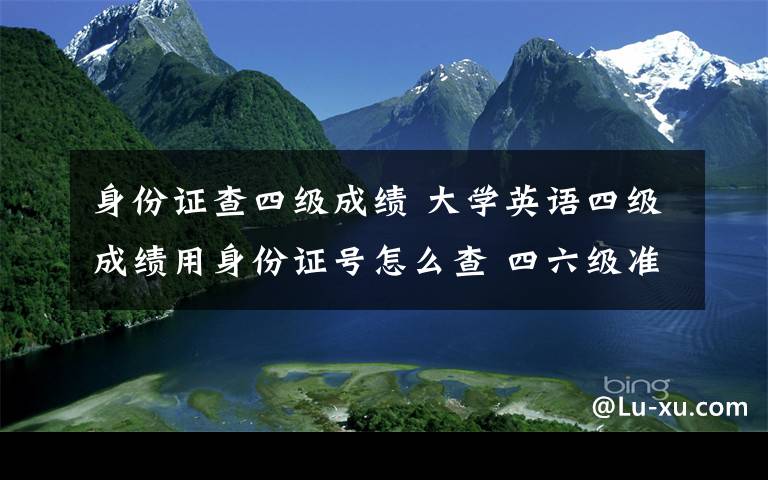 身份证查四级成绩 大学英语四级成绩用身份证号怎么查 四六级准

bing

@Lu-xu.com